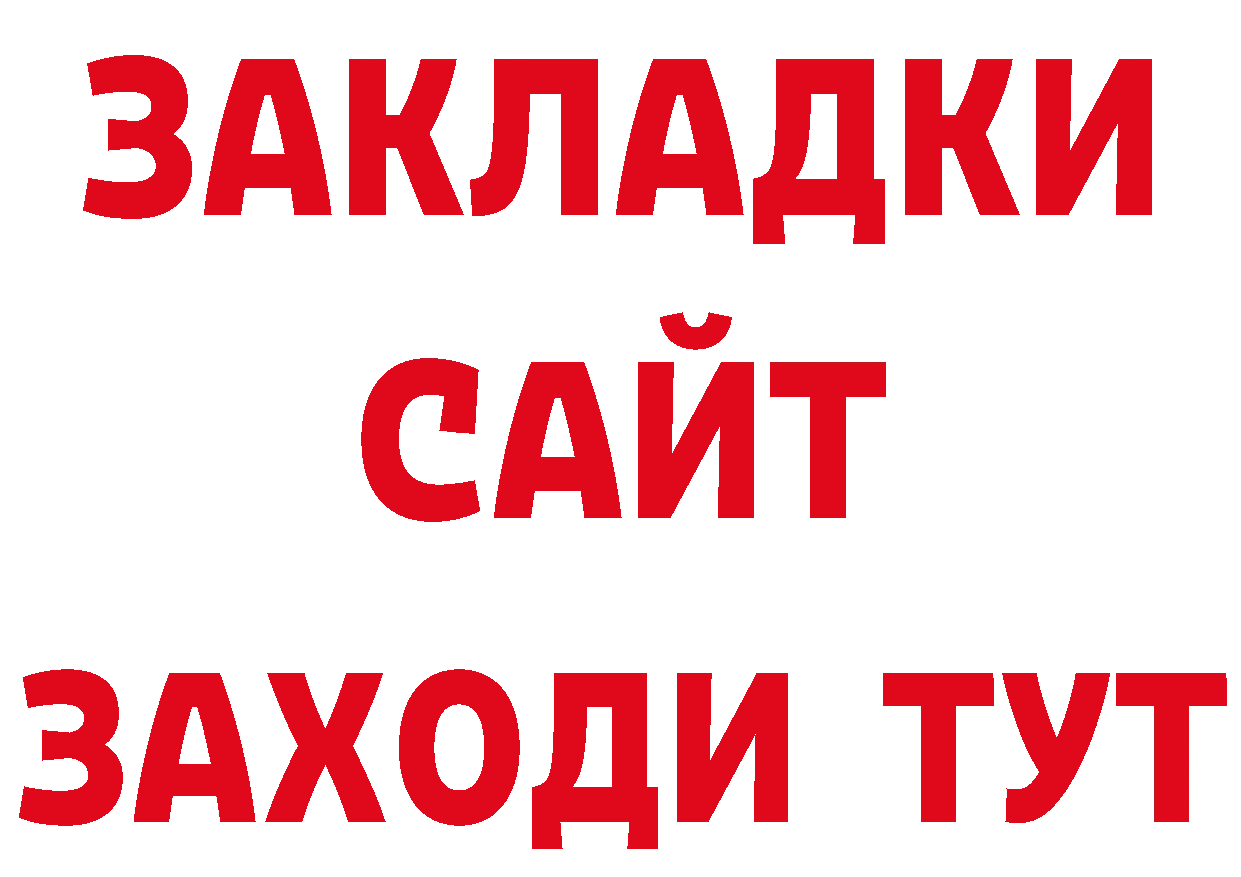 ЗАКЛАДКИ
САЙТ
ЗАХОДИ ТУТ